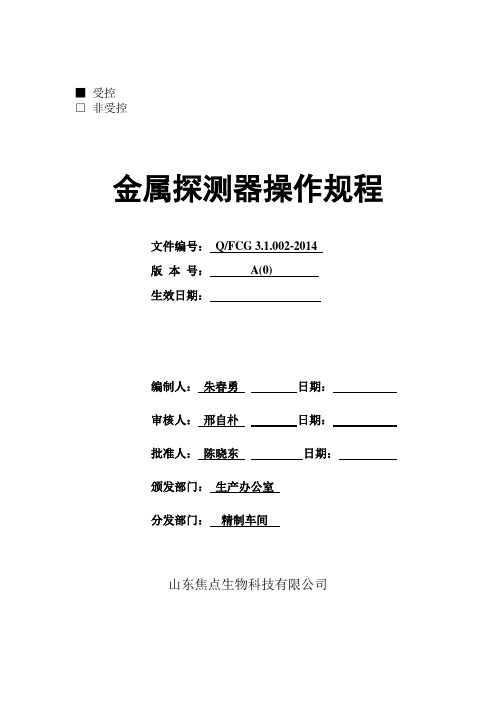 ■ 受控
□ 非受控

金属探测器操作规程

文件编号： Q/FCG 3.1.002-2014
版 本 号： A(0)
生效日期：

编制人： 朱春勇 日期：

审核人： 邢自朴 日期：

批准人： 陈晓东 日期：

颁发部门： 生产办公室

分发部门： 精制车间

山东焦点生物科技有限公司